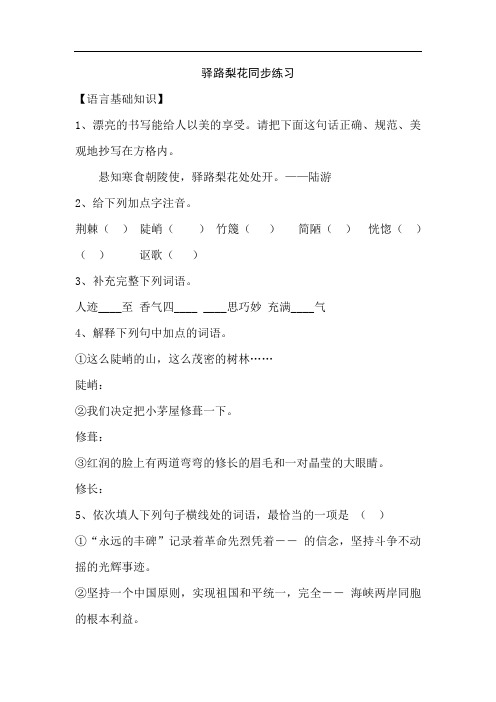 驿路梨花同步练习

【语言基础知识】

1、漂亮的书写能给人以美的享受。请把下面这句话正确、规范、美观地抄写在方格内。

悬知寒食朝陵使，驿路梨花处处开。——陆游

2、给下列加点字注音。

荆棘（ ） 陡峭（ ） 竹篾（ ） 简陋（ ） 恍惚（ ）（ ） 讴歌（ ）

3、补充完整下列词语。

人迹____至 香气四____ ____思巧妙 充满____气

4、解释下列句中加点的词语。

①这么陡峭的山，这么茂密的树林……

陡峭：

②我们决定把小茅屋修葺一下。

修葺：

③红润的脸上有两道弯弯的修长的眉毛和一对晶莹的大眼睛。

修长：

5、依次填人下列句子横线处的词语，最恰当的一项是 （ ）

①“永远的丰碑”记录着革命先烈凭着—— 的信念，坚持斗争不动摇的光辉事迹。

②坚持一个中国原则，实现祖国和平统一，完全—— 海峡两岸同胞的根本利益。